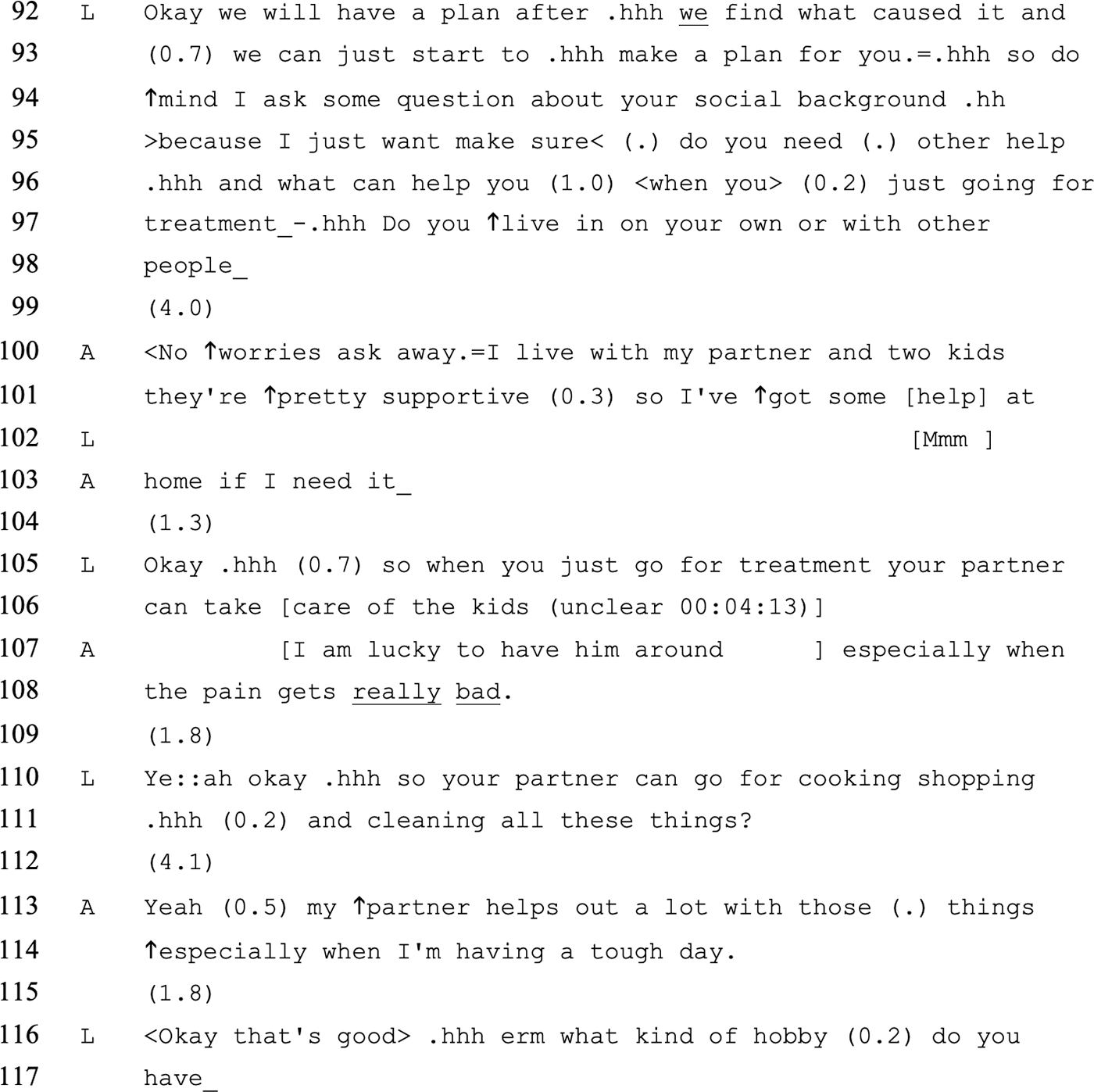 92 L Okay we will have a plan after .hhh we find what caused it and
93 (0.7) we can just start to .hhh make a plan for you.=.hhh so do
94 ↑mind I ask some question about your social background .hh
95 >because I just want make sure< (.) do you need (.) other help
96 .hhh and what can help you (1.0) <when you> (0.2) just going for
97 treatment_-.hhh Do you ↑live in on your own or with other
98 people_
99 (4.0)
100 A <No ↑worries ask away.=I live with my partner and two kids
101 they're ↑pretty supportive (0.3) so I've ↑got some [help] at
102 L [Mmm ]
103 A home if I need it_
104 (1.3)
105 L Okay .hhh (0.7) so when you just go for treatment your partner
106 can take [care of the kids (unclear 00:04:13)]
107 A [I am lucky to have him around ] especially when
108 the pain gets really bad.
109 (1.8)
110 L Ye::ah okay .hhh so your partner can go for cooking shopping
111 .hhh (0.2) and cleaning all these things?
112 (4.1)
113 A Yeah (0.5) my ↑partner helps out a lot with those (.) things
114 ↑especially when I'm having a tough day.
115 (1.8)
116 L <Okay that's good> .hhh erm what kind of hobby (0.2) do you
117 have_